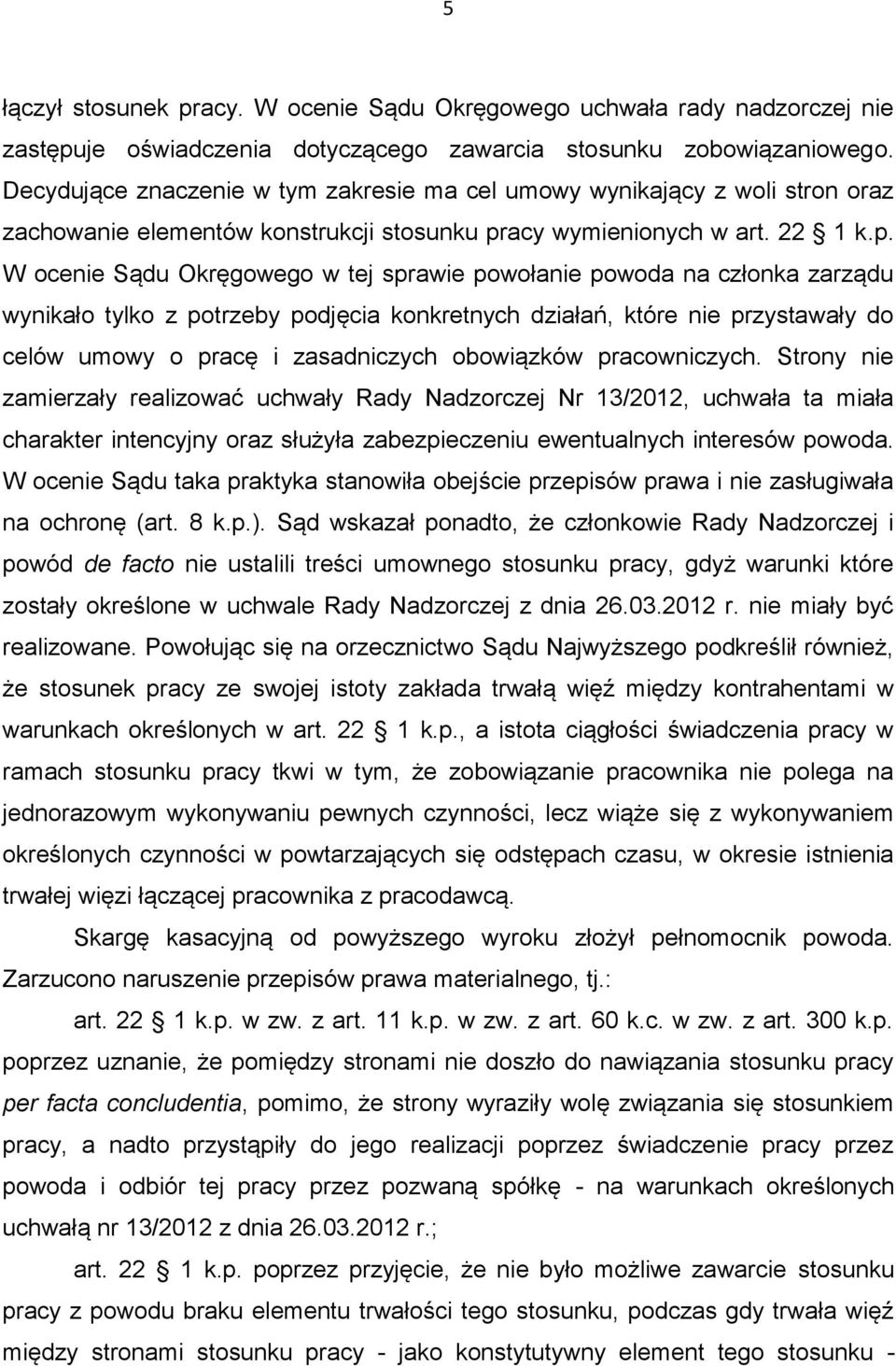 5

łączył stosunek pracy. W ocenie Sądu Okręgowego uchwała rady nadzorczej nie zastępuje oświadczenia dotyczącego zawarcia stosunku zobowiązaniowego. Decydujące znaczenie w tym zakresie ma cel umowy wynikający z woli stron oraz zachowanie elementów konstrukcji stosunku pracy wymienionych w art. 22 1 k.p. W ocenie Sądu Okręgowego w tej sprawie powołanie powoda na członka zarządu wynikało tylko z potrzeby podjęcia konkretnych działań, które nie przystawały do celów umowy o pracę i zasadniczych obowiązków pracowniczych. Strony nie zamierzały realizować uchwały Rady Nadzorczej Nr 13/2012, uchwała ta miała charakter intencyjny oraz służyła zabezpieczeniu ewentualnych interesów powoda. W ocenie Sądu taka praktyka stanowiła obejście przepisów prawa i nie zasługiwała na ochronę (art. 8 k.p.). Sąd wskazał ponadto, że członkowie Rady Nadzorczej i powód de facto nie ustalili treści umownego stosunku pracy, gdyż warunki które zostały określone w uchwale Rady Nadzorczej z dnia 26.03.2012 r. nie miały być realizowane. Powołując się na orzecznictwo Sądu Najwyższego podkreślił również, że stosunek pracy ze swojej istoty zakłada trwałą więź między kontrahentami w warunkach określonych w art. 22 1 k.p., a istota ciągłości świadczenia pracy w ramach stosunku pracy tkwi w tym, że zobowiązanie pracownika nie polega na jednorazowym wykonywaniu pewnych czynności, lecz wiąże się z wykonywaniem określonych czynności w powtarzających się odstępach czasu, w okresie istnienia trwałej więzi łączącej pracownika z pracodawcą.

Skargę kasacyjną od powyższego wyroku złożył pełnomocnik powoda. Zarzucono naruszenie przepisów prawa materialnego, tj.:

art. 22 1 k.p. w zw. z art. 11 k.p. w zw. z art. 60 k.c. w zw. z art. 300 k.p. poprzez uznanie, że pomiędzy stronami nie doszło do nawiązania stosunku pracy per facta concludentia, pomimo, że strony wyraziły wolę związania się stosunkiem pracy, a nadto przystąpiły do jego realizacji poprzez świadczenie pracy przez powoda i odbiór tej pracy przez pozwaną spółkę - na warunkach określonych uchwałą nr 13/2012 z dnia 26.03.2012 r.;

art. 22 1 k.p. poprzez przyjęcie, że nie było możliwe zawarcie stosunku pracy z powodu braku elementu trwałości tego stosunku, podczas gdy trwała więź między stronami stosunku pracy - jako konstytutywny element tego stosunku -